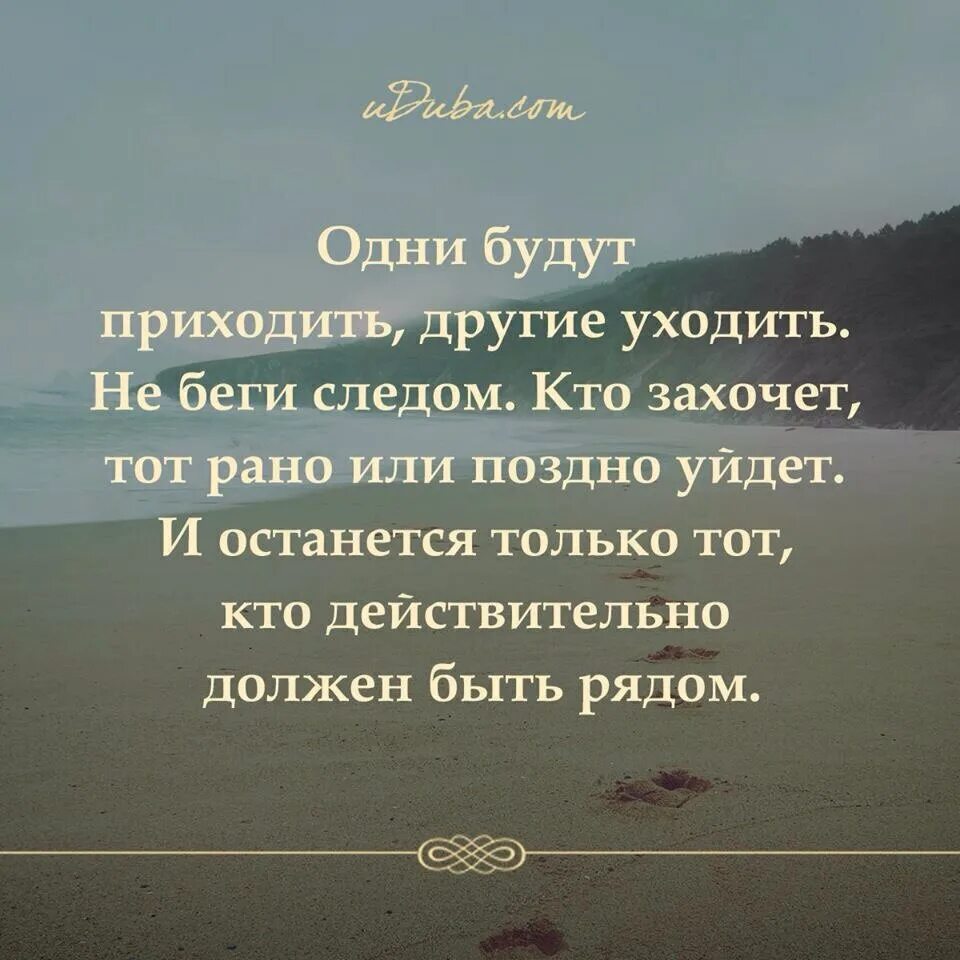 uDuba.com

Одни будут приходить, другие уходить. Не беги следом. Кто захочет, тот рано или поздно уйдет. И останется только тот, кто действительно должен быть рядом.